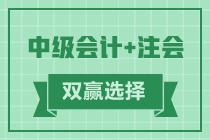 中级会计+注会

双赢选择